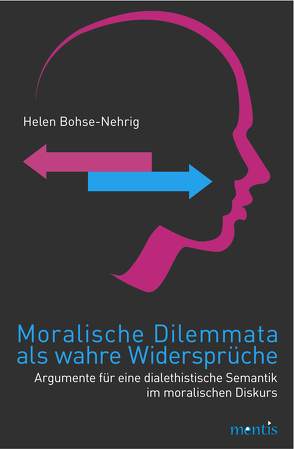 Helen Bohse-Nehrig

Moralische Dilemmata als wahre Widersprüche

Argumente für eine dialethistische Semantik im moralischen Diskurs

mentis